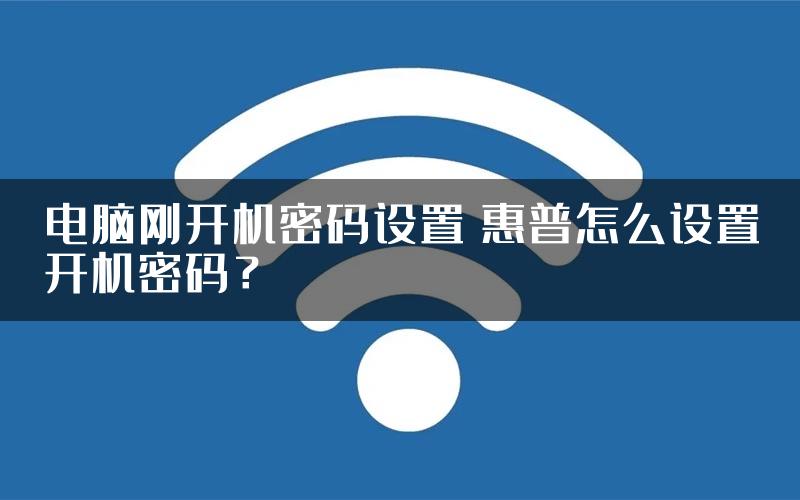 电脑刚开机密码设置 惠普怎么设置开机密码？